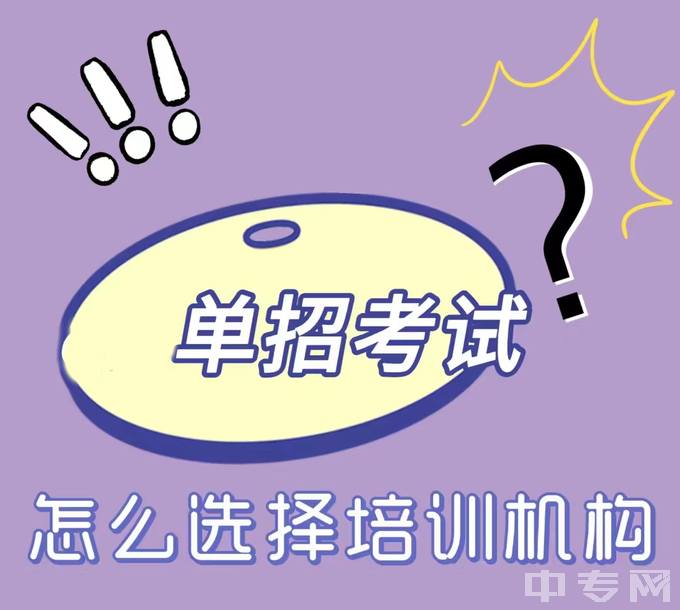 !!!

?

单招考试

怎么选择培训机构

中专网